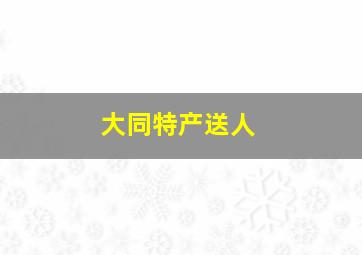 大同特产送人